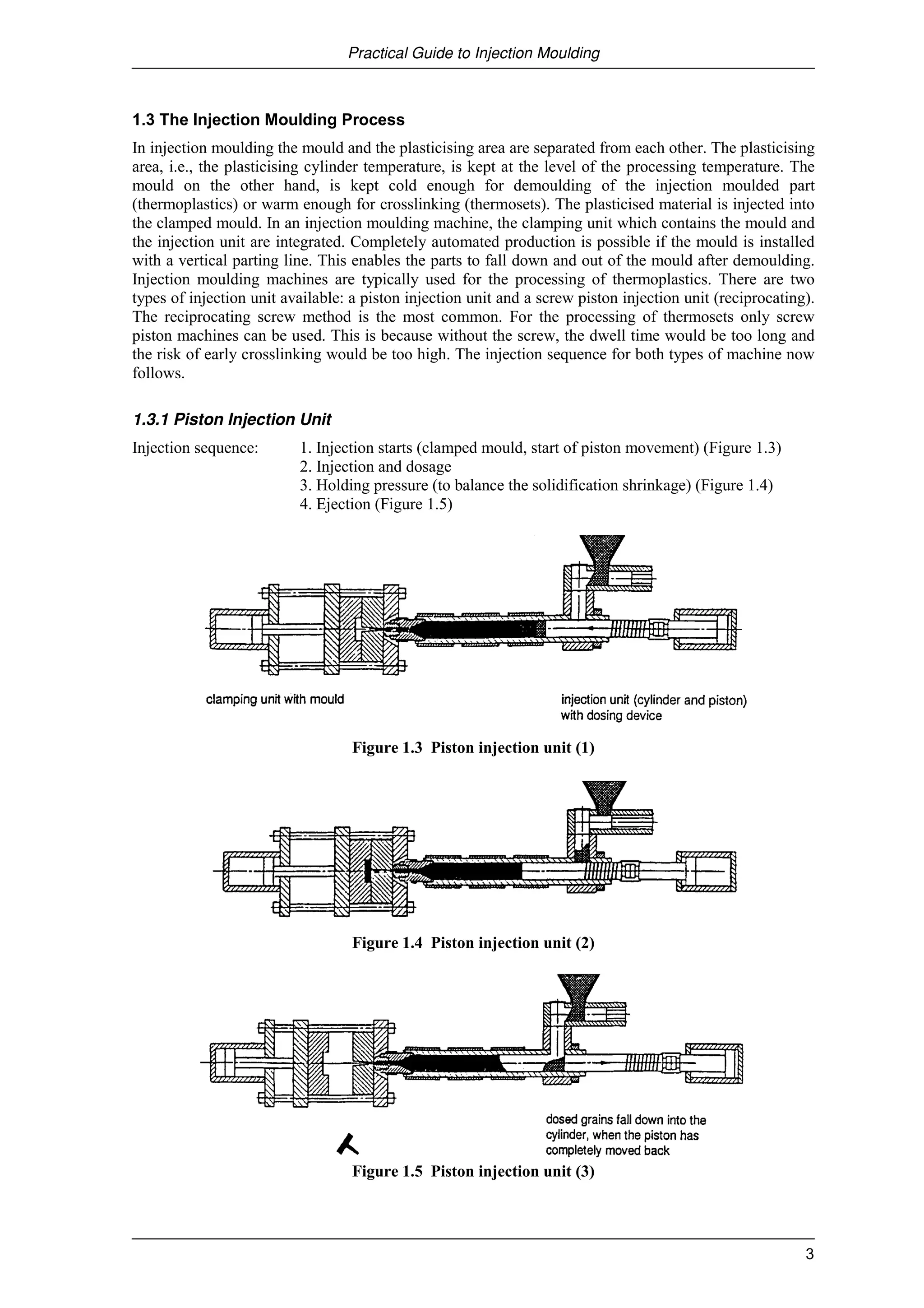 Practical Guide to Injection Moulding

1.3 The Injection Moulding Process

In injection moulding the mould and the plasticising area are separated from each other. The plasticising area, i.e., the plasticising cylinder temperature, is kept at the level of the processing temperature. The mould on the other hand, is kept cold enough for demoulding of the injection moulded part (thermoplastics) or warm enough for crosslinking (thermosets). The plasticised material is injected into the clamped mould. In an injection moulding machine, the clamping unit which contains the mould and the injection unit are integrated. Completely automated production is possible if the mould is installed with a vertical parting line. This enables the parts to fall down and out of the mould after demoulding. Injection moulding machines are typically used for the processing of thermoplastics. There are two types of injection unit available: a piston injection unit and a screw piston injection unit (reciprocating). The reciprocating screw method is the most common. For the processing of thermosets only screw piston machines can be used. This is because without the screw, the dwell time would be too long and the risk of early crosslinking would be too high. The injection sequence for both types of machine now follows.

1.3.1 Piston Injection Unit

Injection sequence:
1. Injection starts (clamped mould, start of piston movement) (Figure 1.3)
2. Injection and dosage
3. Holding pressure (to balance the solidification shrinkage) (Figure 1.4)
4. Ejection (Figure 1.5)

clamping unit with mould

injection unit (cylinder and piston) with dosing device

Figure 1.3 Piston injection unit (1)

Figure 1.4 Piston injection unit (2)

dosed grains fall down into the cylinder, when the piston has completely moved back

Figure 1.5 Piston injection unit (3)

3